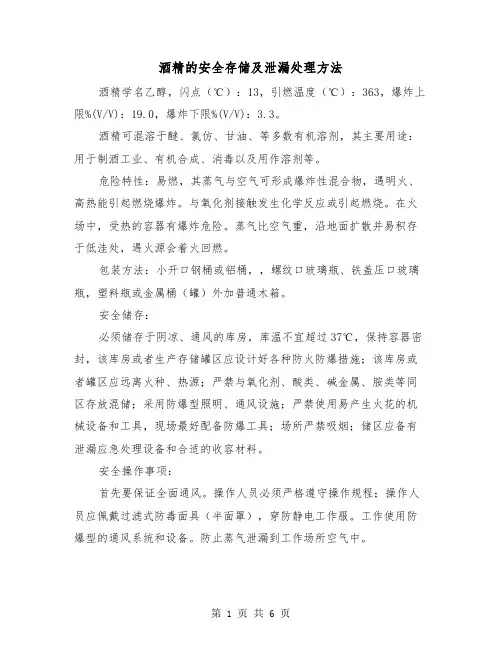 酒精的安全存储及泄漏处理方法

酒精学名乙醇，闪点（℃）：13，引燃温度（℃）：363，爆炸上限%(V/V)：19.0，爆炸下限%(V/V)：3.3。

酒精可混溶于醚、氯仿、甘油、等多数有机溶剂，其主要用途：用于制酒工业、有机合成、消毒以及用作溶剂等。

危险特性：易燃，其蒸气与空气可形成爆炸性混合物，遇明火、高热能引起燃烧爆炸。与氧化剂接触发生化学反应或引起燃烧。在火场中，受热的容器有爆炸危险。蒸气比空气重，沿地面扩散并易积存于低洼处，遇火源会着火回燃。

包装方法：小开口钢桶或铝桶，，螺纹口玻璃瓶、铁盖压口玻璃瓶，塑料瓶或金属桶（罐）外加普通木箱。

安全储存：

必须储存于阴凉、通风的库房，库温不宜超过37℃，保持容器密封，该库房或者生产存储罐区应设计好各种防火防爆措施；该库房或者罐区应远离火种、热源；严禁与氧化剂、酸类、碱金属、胺类等同区存放混储；采用防爆型照明、通风设施；严禁使用易产生火花的机械设备和工具，现场最好配备防爆工具；场所严禁吸烟；储区应备有泄漏应急处理设备和合适的收容材料。

安全操作事项：

首先要保证全面通风。操作人员必须严格遵守操作规程；操作人员应佩戴过滤式防毒面具（半面罩），穿防静电工作服。工作使用防爆型的通风系统和设备。防止蒸气泄漏到工作场所空气中。

第 1 页 共 6 页